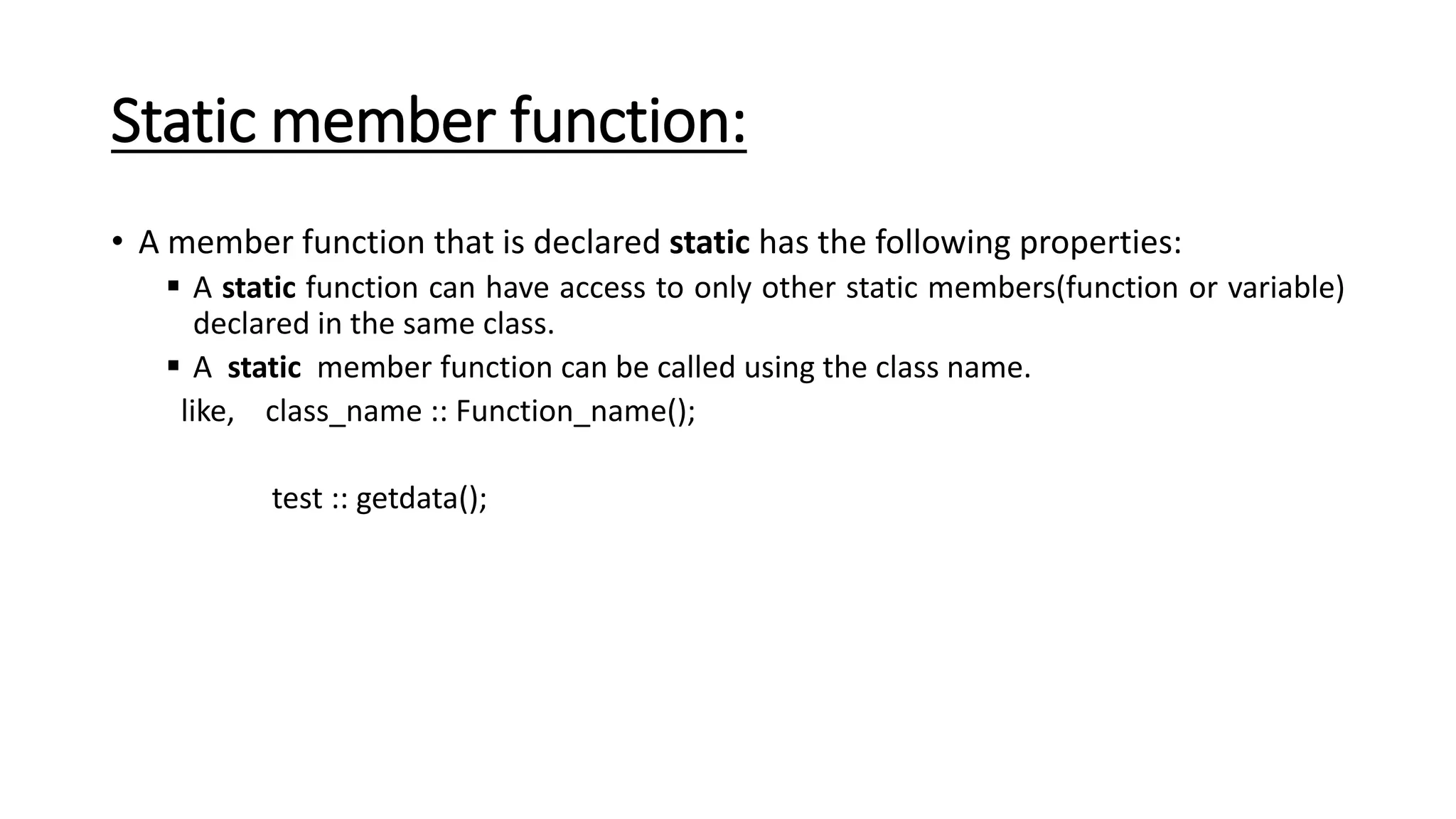 Static member function:

• A member function that is declared static has the following properties:

▪ A static function can have access to only other static members(function or variable) declared in the same class.

▪ A static member function can be called using the class name.

like, class_name :: Function_name();

test :: getdata();